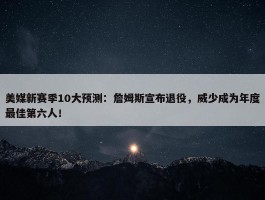 美媒新赛季10大预测：詹姆斯宣布退役，威少成为年度最佳第六人！